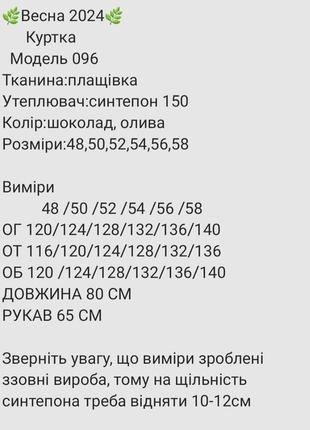 🌿Весна 2024🌿
Куртка
Модель 096
Тканина:плащівка
Утеплювач:синтепон 150
Колір:шоколад, олива
Розміри:48,50,52,54,56,58

Виміри
48 /50 /52 /54 /56 /58
ОГ 120/124/128/132/136/140
ОТ 116/120/124/128/132/136
ОБ 120 /124/128/132/136/140
ДОВЖИНА 80 СМ
РУКАВ 65 СМ

Зверніть увагу, що виміри зроблені ззовні вироба, тому на щільність синтепона треба відняти 10-12см